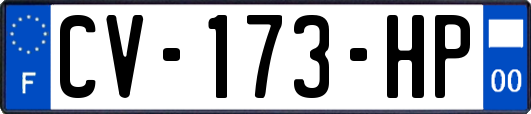 F
CV-173-HP
00